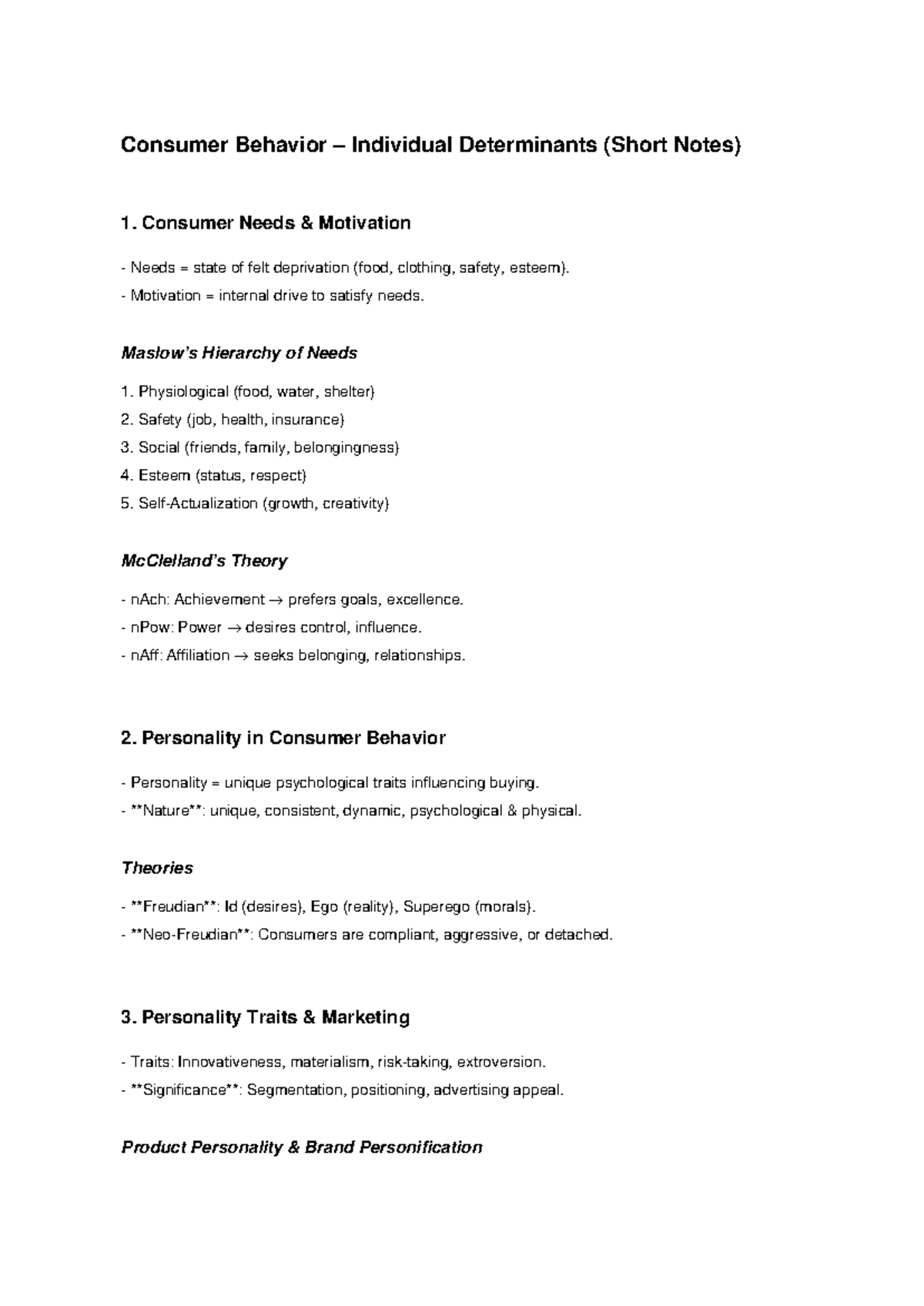 Consumer Behavior – Individual Determinants (Short Notes)

1. Consumer Needs & Motivation

- Needs = state of felt deprivation (food, clothing, safety, esteem).
- Motivation = internal drive to satisfy needs.

Maslow's Hierarchy of Needs

1. Physiological (food, water, shelter)
2. Safety (job, health, insurance)
3. Social (friends, family, belongingness)
4. Esteem (status, respect)
5. Self-Actualization (growth, creativity)

McClelland's Theory

- nAch: Achievement → prefers goals, excellence.
- nPow: Power → desires control, influence.
- nAff: Affiliation → seeks belonging, relationships.

2. Personality in Consumer Behavior

- Personality = unique psychological traits influencing buying.
- **Nature**: unique, consistent, dynamic, psychological & physical.

Theories

- **Freudian**: Id (desires), Ego (reality), Superego (morals).
- **Neo-Freudian**: Consumers are compliant, aggressive, or detached.

3. Personality Traits & Marketing

- Traits: Innovativeness, materialism, risk-taking, extroversion.
- **Significance**: Segmentation, positioning, advertising appeal.

Product Personality & Brand Personification